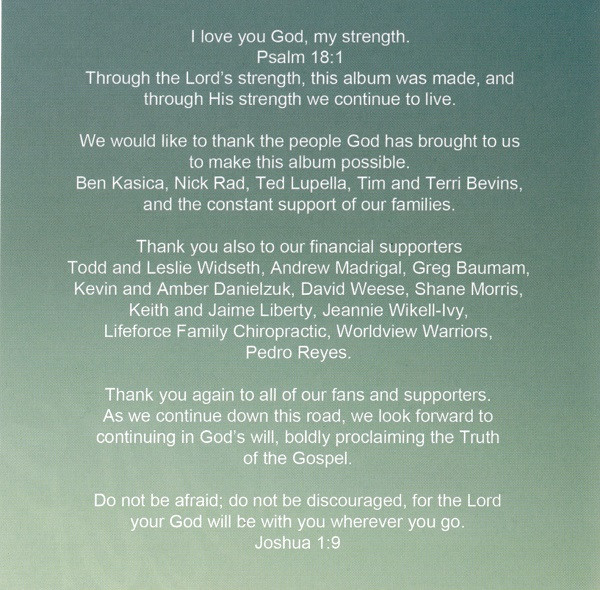 I love you God, my strength.
Psalm 18:1
Through the Lord's strength, this album was made, and through His strength we continue to live.

We would like to thank the people God has brought to us to make this album possible.
Ben Kasica, Nick Rad, Ted Lupella, Tim and Terri Bevins, and the constant support of our families.

Thank you also to our financial supporters
Todd and Leslie Widseth, Andrew Madrigal, Greg Baumam, Kevin and Amber Danielzuk, David Weese, Shane Morris, Keith and Jaime Liberty, Jeannie Wikell-Ivy, Lifeforce Family Chiropractic, Worldview Warriors, Pedro Reyes.

Thank you again to all of our fans and supporters. As we continue down this road, we look forward to continuing in God's will, boldly proclaiming the Truth of the Gospel.

Do not be afraid; do not be discouraged, for the Lord your God will be with you wherever you go.
Joshua 1:9